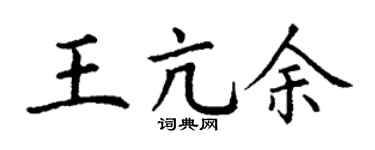 王亢余
词典网